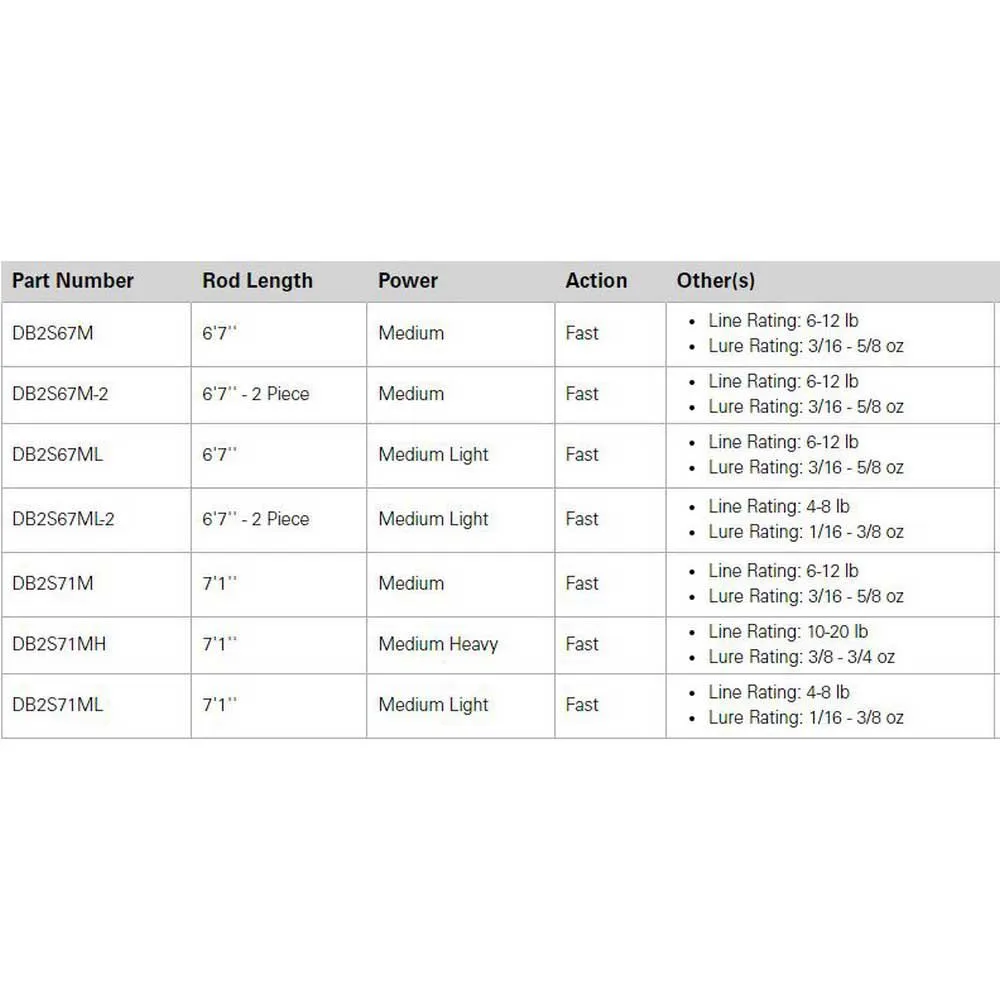 | Part Number | Rod Length | Power | Action | Other(s) |
|---|---|---|---|---|
| DB2S67M | 6'7'' | Medium | Fast | • Line Rating: 6-12 lb • Lure Rating: 3/16 - 5/8 oz |
| DB2S67M-2 | 6'7'' - 2 Piece | Medium | Fast | • Line Rating: 6-12 lb • Lure Rating: 3/16 - 5/8 oz |
| DB2S67ML | 6'7'' | Medium Light | Fast | • Line Rating: 6-12 lb • Lure Rating: 3/16 - 5/8 oz |
| DB2S67ML-2 | 6'7'' - 2 Piece | Medium Light | Fast | • Line Rating: 4-8 lb • Lure Rating: 1/16 - 3/8 oz |
| DB2S71M | 7'1'' | Medium | Fast | • Line Rating: 6-12 lb • Lure Rating: 3/16 - 5/8 oz |
| DB2S71MH | 7'1'' | Medium Heavy | Fast | • Line Rating: 10-20 lb • Lure Rating: 3/8 - 3/4 oz |
| DB2S71ML | 7'1'' | Medium Light | Fast | • Line Rating: 4-8 lb • Lure Rating: 1/16 - 3/8 oz |